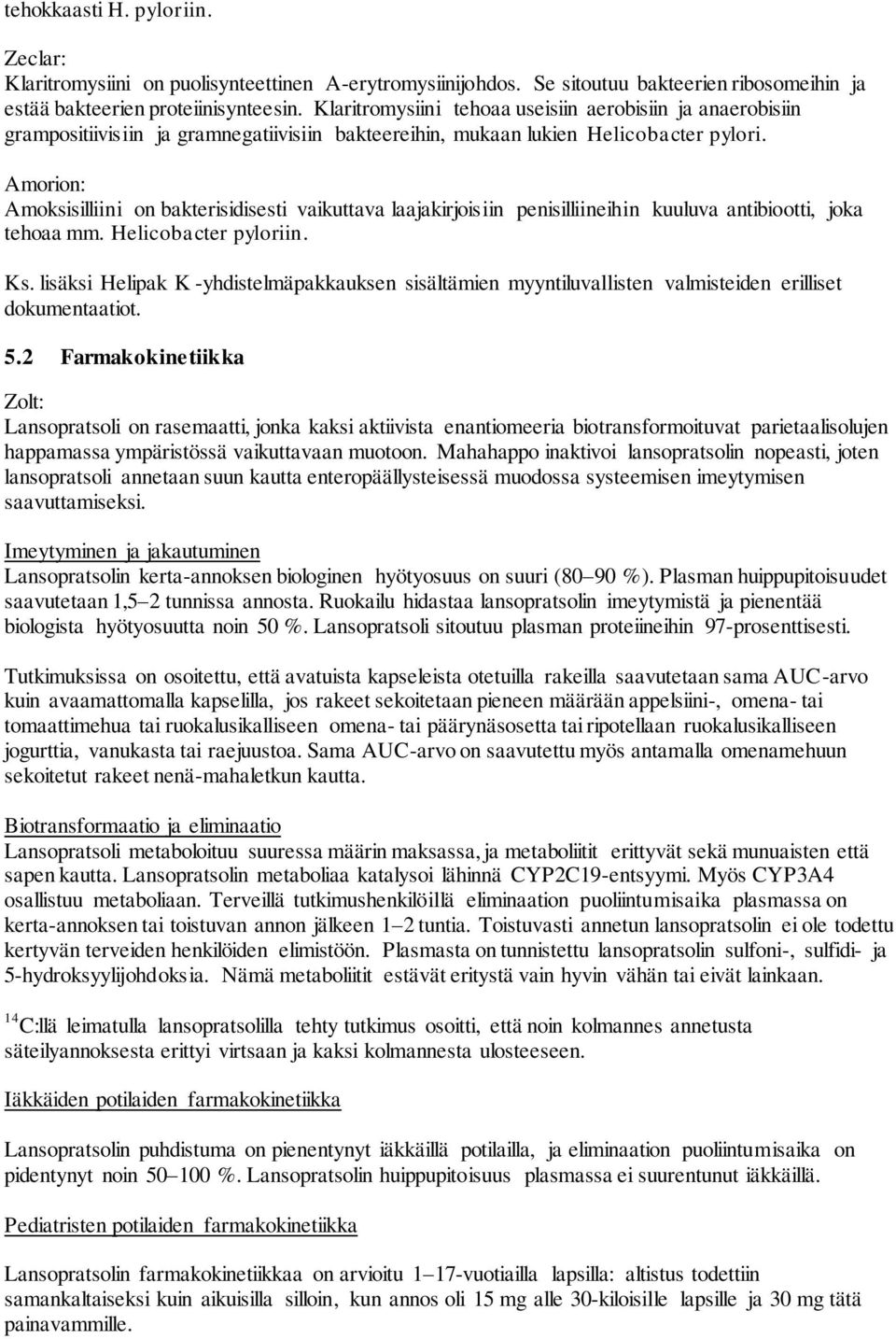 tehokkaasti H. pyloriin.

Zeclar:
Klaritromysiini on puolisynteettinen A-erytromysiinijohdos. Se sitoutuu bakteerien ribosomeihin ja estää bakteerien proteiinisynteesin. Klaritromysiini tehoaa useisiin aerobisiin ja anaerobisiin grampositiivisiin ja gramnegatiivisiin bakteereihin, mukaan lukien Helicobacter pylori.

Amorion:
Amoksisilliini on bakterisidisesti vaikuttava laajakirjoisiin penisilliineihin kuuluva antibiootti, joka tehoaa mm. Helicobacter pyloriin.

Ks. lisäksi Helipak K -yhdistelmäpakkauksen sisältämien myyntiluvallisten valmisteiden erilliset dokumentaatiot.

5.2 Farmakokinetiikka

Zolt:
Lansopratsoli on rasemaatti, jonka kaksi aktiivista enantiomeeria biotransformoituvat parietaalisolujen happamassa ympäristössä vaikuttavaan muotoon. Mahahappo inaktivoi lansopratsolin nopeasti, joten lansopratsoli annetaan suun kautta enteropäällysteisessä muodossa systeemisen imeytymisen saavuttamiseksi.

Imeytyminen ja jakautuminen
Lansopratsolin kerta-annoksen biologinen hyötyosuus on suuri (80–90 %). Plasman huippupitoisuudet saavutetaan 1,5–2 tunnissa annosta. Ruokailu hidastaa lansopratsolin imeytymistä ja pienentää biologista hyötyosuutta noin 50 %. Lansopratsoli sitoutuu plasman proteiineihin 97-prosenttisesti.

Tutkimuksissa on osoitettu, että avatuista kapseleista otetuilla rakeilla saavutetaan sama AUC-arvo kuin avaamattomalla kapselilla, jos rakeet sekoitetaan pieneen määrään appelsiini-, omena- tai tomaattimehua tai ruokalusikalliseen omena- tai päärynäsosetta tai ripotellaan ruokalusikalliseen jogurttia, vanukasta tai raejuustoa. Sama AUC-arvo on saavutettu myös antamalla omenamehuun sekoitetut rakeet nenä-mahaletkun kautta.

Biotransformaatio ja eliminaatio
Lansopratsoli metaboloituu suuressa määrin maksassa, ja metaboliitit erittyvät sekä munuaisten että sapen kautta. Lansopratsolin metaboliaa katalysoi lähinnä CYP2C19-entsyymi. Myös CYP3A4 osallistuu metaboliaan. Terveillä tutkimushenkilöillä eliminaation puoliintumisaika plasmassa on kerta-annoksen tai toistuvan annon jälkeen 1–2 tuntia. Toistuvasti annetun lansopratsolin ei ole todettu kertyvän terveiden henkilöiden elimistöön. Plasmasta on tunnistettu lansopratsolin sulfoni-, sulfidi- ja 5-hydroksyylijohdoksia. Nämä metaboliitit estävät eritystä vain hyvin vähän tai eivät lainkaan.

$^{14}$C:llä leimatulla lansopratsolilla tehty tutkimus osoitti, että noin kolmannes annetusta säteilyannoksesta erittyi virtsaan ja kaksi kolmannesta ulosteeseen.

Iäkkäiden potilaiden farmakokinetiikka

Lansopratsolin puhdistuma on pienentynyt iäkkäillä potilailla, ja eliminaation puoliintumisaika on pidentynyt noin 50–100 %. Lansopratsolin huippupitoisuus plasmassa ei suurentunut iäkkäillä.

Pediatristen potilaiden farmakokinetiikka

Lansopratsolin farmakokinetiikkaa on arvioitu 1–17-vuotiailla lapsilla: altistus todettiin samankaltaiseksi kuin aikuisilla silloin, kun annos oli 15 mg alle 30-kiloisille lapsille ja 30 mg tätä painavammille.